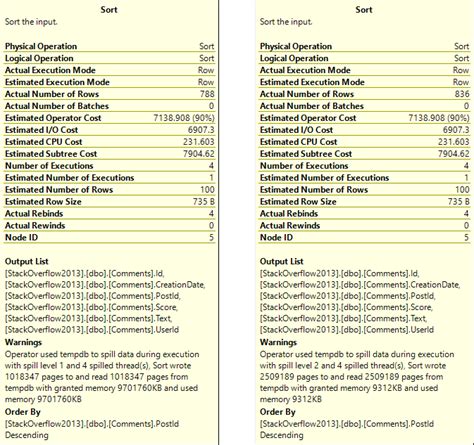 Sort
Sort the input.

| | |
|---|---|
| Physical Operation | Sort |
| Logical Operation | Sort |
| Actual Execution Mode | Row |
| Estimated Execution Mode | Row |
| Actual Number of Rows | 788 |
| Actual Number of Batches | 0 |
| Estimated Operator Cost | 7138.908 (90%) |
| Estimated I/O Cost | 6907.3 |
| Estimated CPU Cost | 231.603 |
| Estimated Subtree Cost | 7904.62 |
| Number of Executions | 4 |
| Estimated Number of Executions | 1 |
| Estimated Number of Rows | 100 |
| Estimated Row Size | 735 B |
| Actual Rebinds | 4 |
| Actual Rewinds | 0 |
| Node ID | 5 |

Output List
[StackOverflow2013].[dbo].[Comments].Id, [StackOverflow2013].[dbo].[Comments].CreationDate, [StackOverflow2013].[dbo].[Comments].PostId, [StackOverflow2013].[dbo].[Comments].Score, [StackOverflow2013].[dbo].[Comments].Text, [StackOverflow2013].[dbo].[Comments].UserId
Warnings
Operator used tempdb to spill data during execution with spill level 1 and 4 spilled thread(s), Sort wrote 1018347 pages to and read 1018347 pages from tempdb with granted memory 9701760KB and used memory 9701760KB
Order By
[StackOverflow2013].[dbo].[Comments].PostId Descending

Sort
Sort the input.

| | |
|---|---|
| Physical Operation | Sort |
| Logical Operation | Sort |
| Actual Execution Mode | Row |
| Estimated Execution Mode | Row |
| Actual Number of Rows | 836 |
| Actual Number of Batches | 0 |
| Estimated Operator Cost | 7138.908 (90%) |
| Estimated I/O Cost | 6907.3 |
| Estimated CPU Cost | 231.603 |
| Estimated Subtree Cost | 7904.62 |
| Number of Executions | 4 |
| Estimated Number of Executions | 1 |
| Estimated Number of Rows | 100 |
| Estimated Row Size | 735 B |
| Actual Rebinds | 4 |
| Actual Rewinds | 0 |
| Node ID | 5 |

Output List
[StackOverflow2013].[dbo].[Comments].Id, [StackOverflow2013].[dbo].[Comments].CreationDate, [StackOverflow2013].[dbo].[Comments].PostId, [StackOverflow2013].[dbo].[Comments].Score, [StackOverflow2013].[dbo].[Comments].Text, [StackOverflow2013].[dbo].[Comments].UserId
Warnings
Operator used tempdb to spill data during execution with spill level 2 and 4 spilled thread(s), Sort wrote 2509189 pages to and read 2509189 pages from tempdb with granted memory 9312KB and used memory 9312KB
Order By
[StackOverflow2013].[dbo].[Comments].PostId Descending